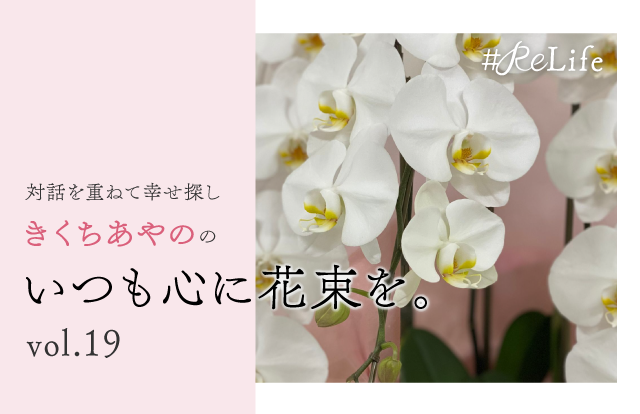 #ReLife

対話を重ねて幸せ探し

きくちあやのの

いつも心に花束を。

vol.19